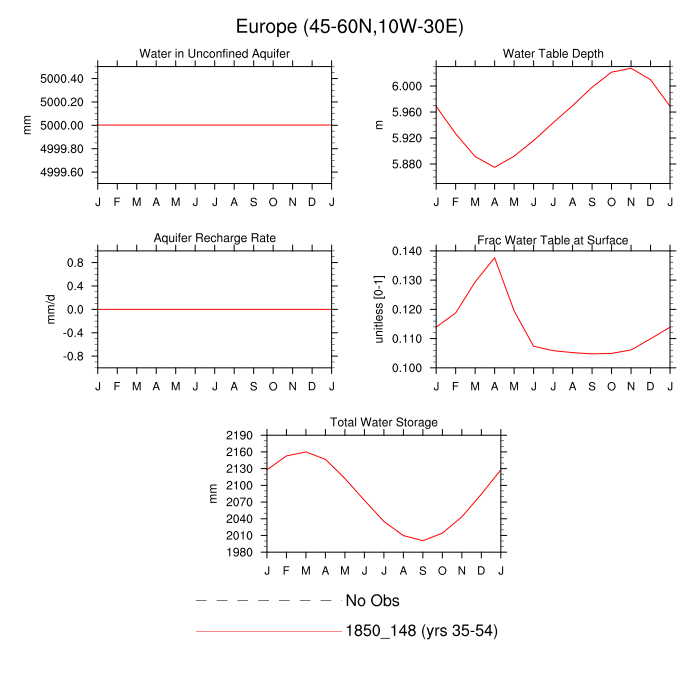 Europe (45-60N,10W-30E)

Water in Unconfined Aquifer

mm

5000.40
5000.20
5000.00
4999.80
4999.60

J F M A M J J A S O N D J

Water Table Depth

m

6.000
5.960
5.920
5.880

J F M A M J J A S O N D J

Aquifer Recharge Rate

mm/d

0.8
0.4
0.0
-0.4
-0.8

J F M A M J J A S O N D J

Frac Water Table at Surface

unitless [0-1]

0.140
0.130
0.120
0.110
0.100

J F M A M J J A S O N D J

Total Water Storage

mm

2190
2160
2130
2100
2070
2040
2010
1980

J F M A M J J A S O N D J

No Obs

1850_148 (yrs 35-54)